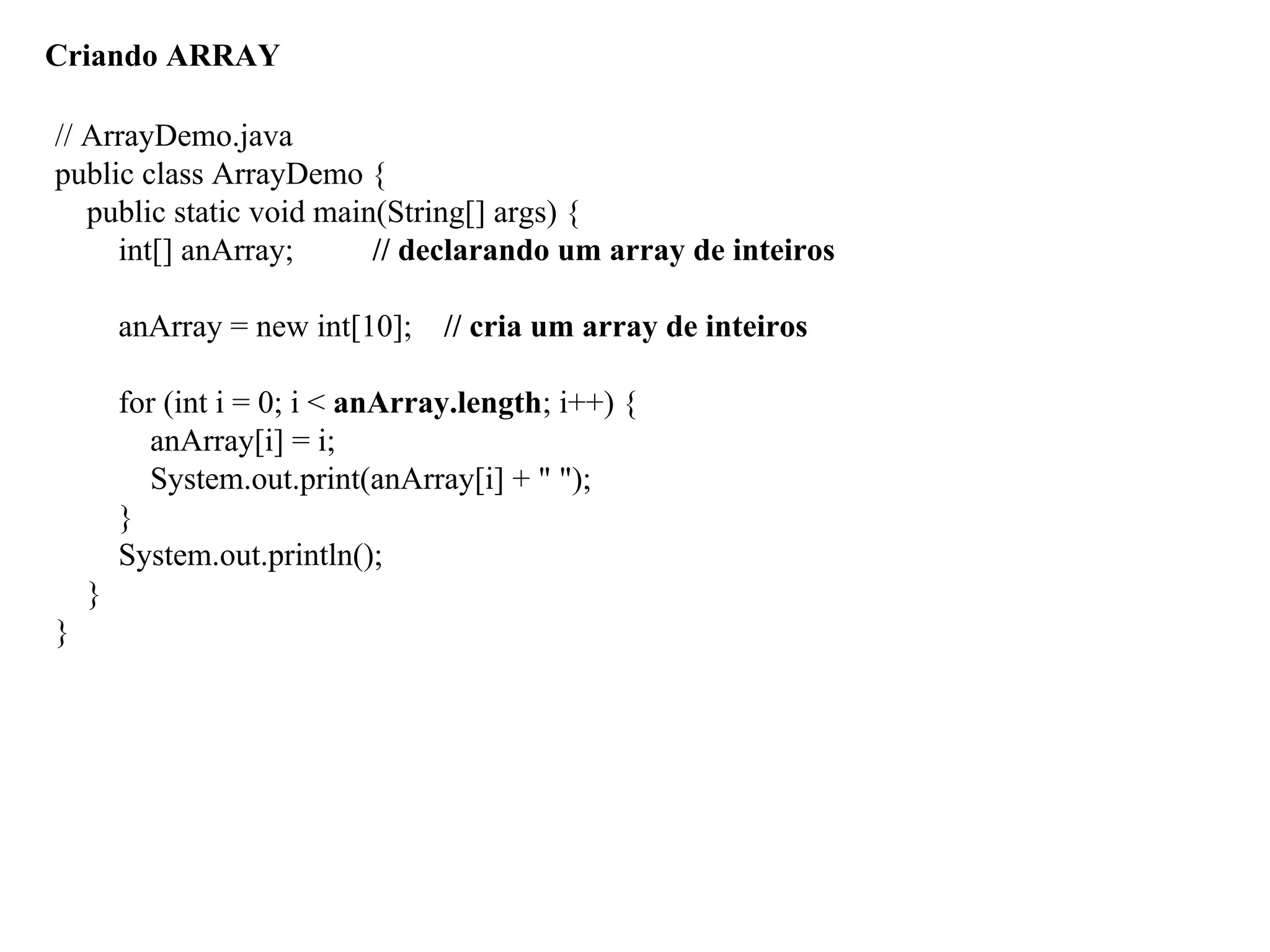 Criando ARRAY

// ArrayDemo.java
public class ArrayDemo {
public static void main(String[] args) {
int[] anArray; // declarando um array de inteiros

anArray = new int[10]; // cria um array de inteiros

for (int i = 0; i < anArray.length; i++) {
anArray[i] = i;
System.out.print(anArray[i] + " ");
}
System.out.println();
}
}